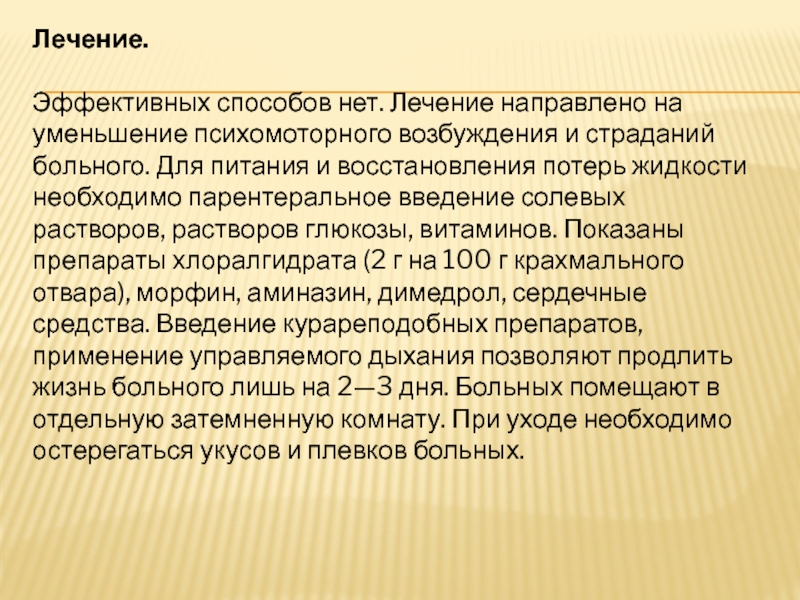 Лечение.

Эффективных способов нет. Лечение направлено на уменьшение психомоторного возбуждения и страданий больного. Для питания и восстановления потерь жидкости необходимо парентеральное введение солевых растворов, растворов глюкозы, витаминов. Показаны препараты хлоралгидрата (2 г на 100 г крахмального отвара), морфин, аминазин, димедрол, сердечные средства. Введение курареподобных препаратов, применение управляемого дыхания позволяют продлить жизнь больного лишь на 2—3 дня. Больных помещают в отдельную затемненную комнату. При уходе необходимо остерегаться укусов и плевков больных.